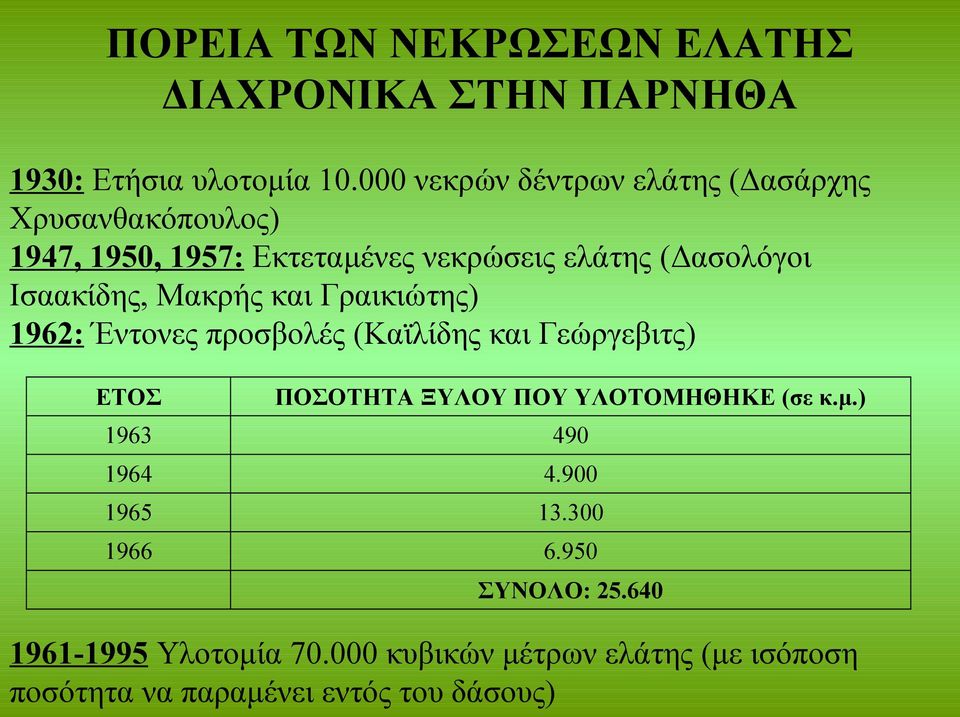 ΠΟΡΕΙΑ ΤΩΝ ΝΕΚΡΩΣΕΩΝ ΕΛΑΤΗΣ ΔΙΑΧΡΟΝΙΚΑ ΣΤΗΝ ΠΑΡΝΗΘΑ

1930: Ετήσια υλοτομία 10.000 νεκρών δέντρων ελάτης (Δασάρχης Χρυσανθακόπουλος)
1947, 1950, 1957: Εκτεταμένες νεκρώσεις ελάτης (Δασολόγοι Ισαακίδης, Μακρής και Γραικιώτης)
1962: Έντονες προσβολές (Καϊλίδης και Γεώργεβιτς)

| ΕΤΟΣ | ΠΟΣΟΤΗΤΑ ΞΥΛΟΥ ΠΟΥ ΥΛΟΤΟΜΗΘΗΚΕ (σε κ.μ.) |
|---|---|
| 1963 | 490 |
| 1964 | 4.900 |
| 1965 | 13.300 |
| 1966 | 6.950 |
| | ΣΥΝΟΛΟ: 25.640 |

1961-1995 Υλοτομία 70.000 κυβικών μέτρων ελάτης (με ισόποση ποσότητα να παραμένει εντός του δάσους)